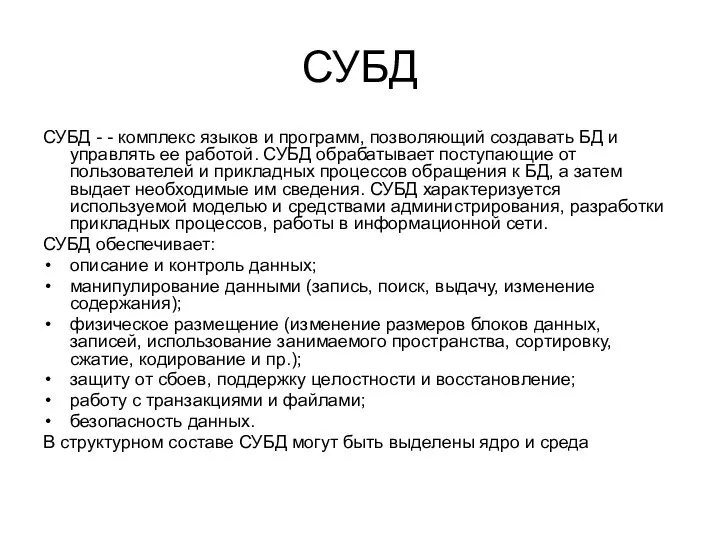 СУБД

СУБД - - комплекс языков и программ, позволяющий создавать БД и управлять ее работой. СУБД обрабатывает поступающие от пользователей и прикладных процессов обращения к БД, а затем выдает необходимые им сведения. СУБД характеризуется используемой моделью и средствами администрирования, разработки прикладных процессов, работы в информационной сети.

СУБД обеспечивает:

• описание и контроль данных;
• манипулирование данными (запись, поиск, выдачу, изменение содержания);
• физическое размещение (изменение размеров блоков данных, записей, использование занимаемого пространства, сортировку, сжатие, кодирование и пр.);
• защиту от сбоев, поддержку целостности и восстановление;
• работу с транзакциями и файлами;
• безопасность данных.

В структурном составе СУБД могут быть выделены ядро и среда